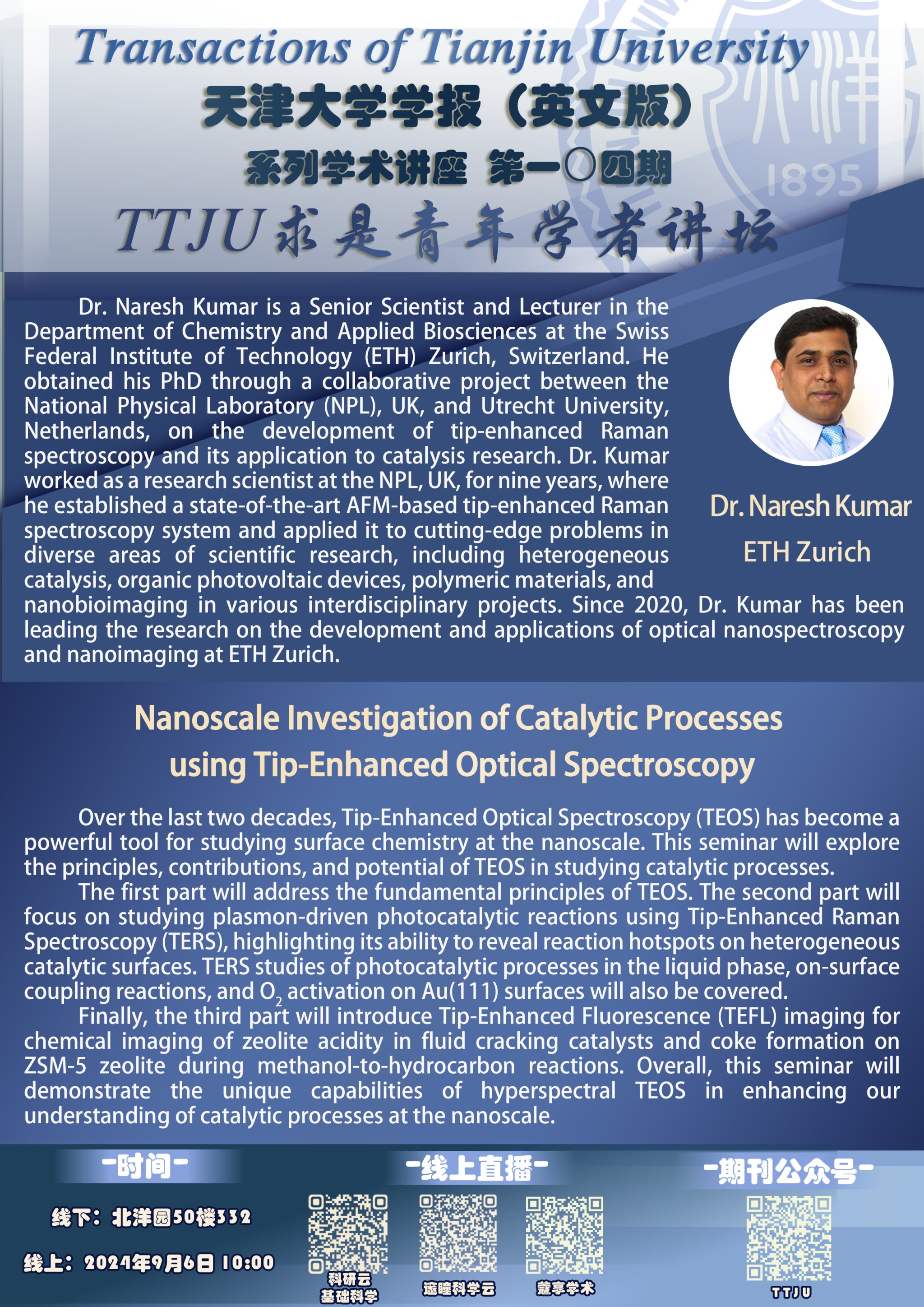 Transactions of Tianjin University
天津大学学报（英文版）
系列学术讲座 第一〇四期
TTJU求是青年学者讲坛

1895

Dr. Naresh Kumar is a Senior Scientist and Lecturer in the Department of Chemistry and Applied Biosciences at the Swiss Federal Institute of Technology (ETH) Zurich, Switzerland. He obtained his PhD through a collaborative project between the National Physical Laboratory (NPL), UK, and Utrecht University, Netherlands, on the development of tip-enhanced Raman spectroscopy and its application to catalysis research. Dr. Kumar worked as a research scientist at the NPL, UK, for nine years, where he established a state-of-the-art AFM-based tip-enhanced Raman spectroscopy system and applied it to cutting-edge problems in diverse areas of scientific research, including heterogeneous catalysis, organic photovoltaic devices, polymeric materials, and nanobioimaging in various interdisciplinary projects. Since 2020, Dr. Kumar has been leading the research on the development and applications of optical nanospectroscopy and nanoimaging at ETH Zurich.

Dr. Naresh Kumar
ETH Zurich

Nanoscale Investigation of Catalytic Processes using Tip-Enhanced Optical Spectroscopy

Over the last two decades, Tip-Enhanced Optical Spectroscopy (TEOS) has become a powerful tool for studying surface chemistry at the nanoscale. This seminar will explore the principles, contributions, and potential of TEOS in studying catalytic processes.

The first part will address the fundamental principles of TEOS. The second part will focus on studying plasmon-driven photocatalytic reactions using Tip-Enhanced Raman Spectroscopy (TERS), highlighting its ability to reveal reaction hotspots on heterogeneous catalytic surfaces. TERS studies of photocatalytic processes in the liquid phase, on-surface coupling reactions, and $O_2$ activation on Au(111) surfaces will also be covered.

Finally, the third part will introduce Tip-Enhanced Fluorescence (TEFL) imaging for chemical imaging of zeolite acidity in fluid cracking catalysts and coke formation on ZSM-5 zeolite during methanol-to-hydrocarbon reactions. Overall, this seminar will demonstrate the unique capabilities of hyperspectral TEOS in enhancing our understanding of catalytic processes at the nanoscale.

-时间-
线下：北洋园50楼332
线上：2024年9月6日 10:00

-线上直播-
科研云
基础科学
邃瞳科学云
蔻享学术

-期刊公众号-
TTJU